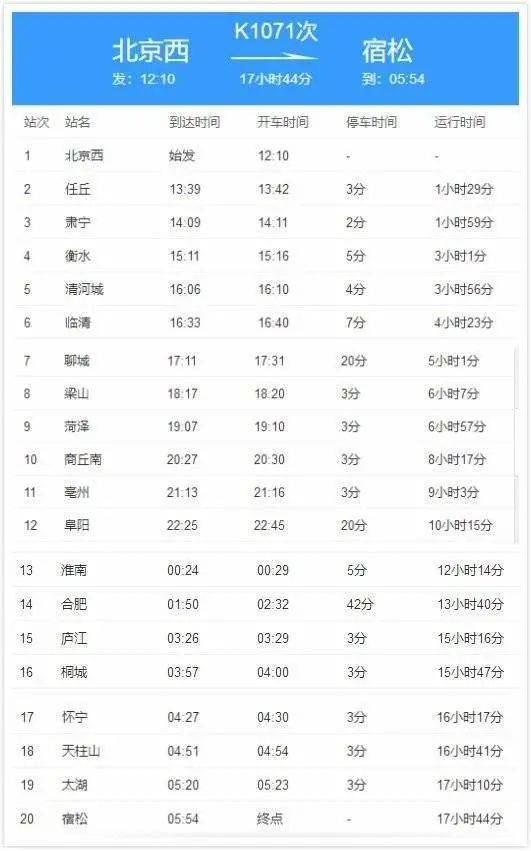 北京西
发：12:10

K1071次
17小时44分

宿松
到：05:54

| 站次 | 站名 | 到达时间 | 开车时间 | 停车时间 | 运行时间 |
|---|---|---|---|---|---|
| 1 | 北京西 | 始发 | 12:10 | - | - |
| 2 | 任丘 | 13:39 | 13:42 | 3分 | 1小时29分 |
| 3 | 肃宁 | 14:09 | 14:11 | 2分 | 1小时59分 |
| 4 | 衡水 | 15:11 | 15:16 | 5分 | 3小时1分 |
| 5 | 清河城 | 16:06 | 16:10 | 4分 | 3小时56分 |
| 6 | 临清 | 16:33 | 16:40 | 7分 | 4小时23分 |
| 7 | 聊城 | 17:11 | 17:31 | 20分 | 5小时1分 |
| 8 | 梁山 | 18:17 | 18:20 | 3分 | 6小时7分 |
| 9 | 菏泽 | 19:07 | 19:10 | 3分 | 6小时57分 |
| 10 | 商丘南 | 20:27 | 20:30 | 3分 | 8小时17分 |
| 11 | 亳州 | 21:13 | 21:16 | 3分 | 9小时3分 |
| 12 | 阜阳 | 22:25 | 22:45 | 20分 | 10小时15分 |
| 13 | 淮南 | 00:24 | 00:29 | 5分 | 12小时14分 |
| 14 | 合肥 | 01:50 | 02:32 | 42分 | 13小时40分 |
| 15 | 庐江 | 03:26 | 03:29 | 3分 | 15小时16分 |
| 16 | 桐城 | 03:57 | 04:00 | 3分 | 15小时47分 |
| 17 | 怀宁 | 04:27 | 04:30 | 3分 | 16小时17分 |
| 18 | 天柱山 | 04:51 | 04:54 | 3分 | 16小时41分 |
| 19 | 太湖 | 05:20 | 05:23 | 3分 | 17小时10分 |
| 20 | 宿松 | 05:54 | 终点 | - | 17小时44分 |